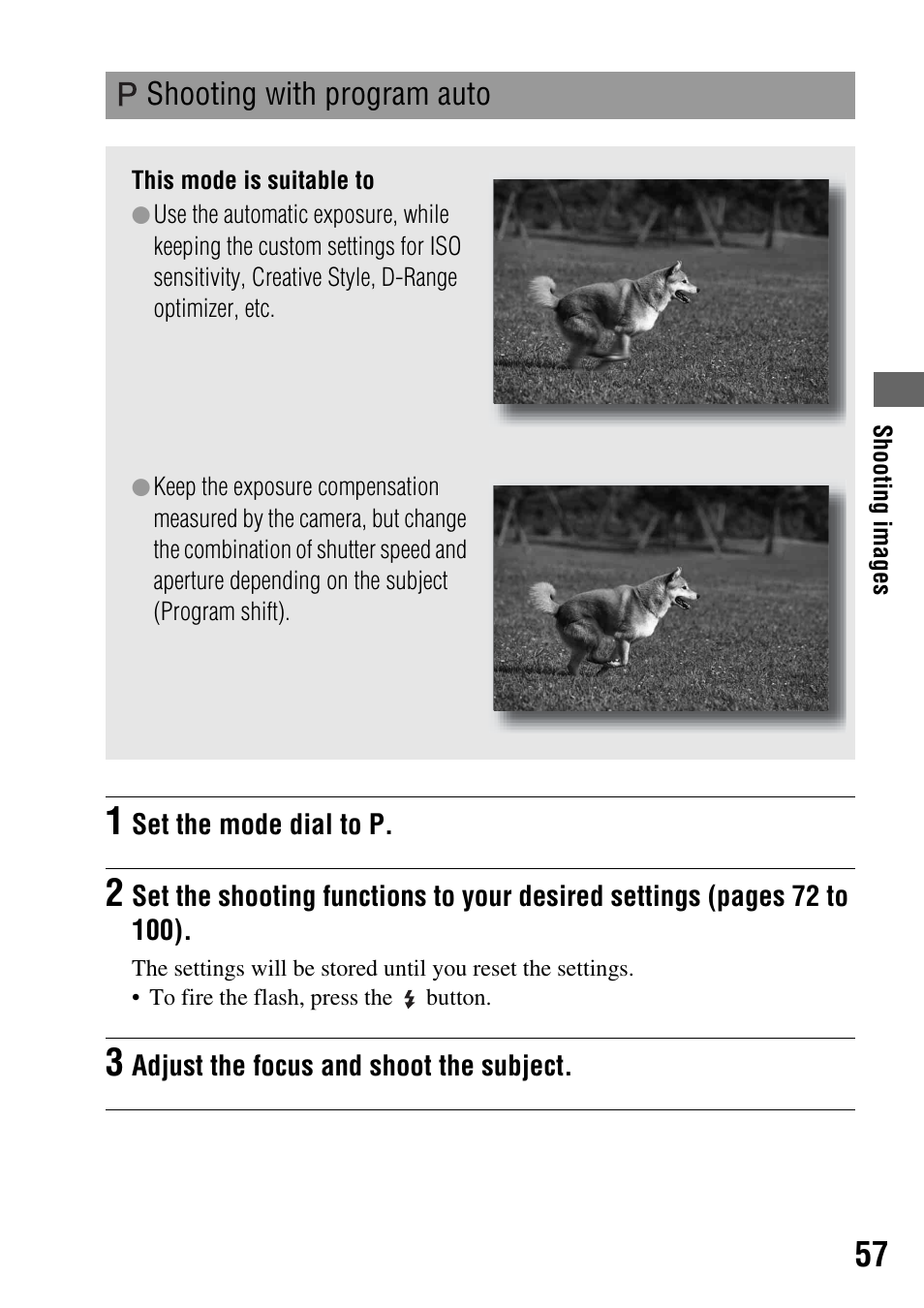 P Shooting with program auto

This mode is suitable to

● Use the automatic exposure, while keeping the custom settings for ISO sensitivity, Creative Style, D-Range optimizer, etc.

● Keep the exposure compensation measured by the camera, but change the combination of shutter speed and aperture depending on the subject (Program shift).

1 Set the mode dial to P.

2 Set the shooting functions to your desired settings (pages 72 to 100).

The settings will be stored until you reset the settings.

• To fire the flash, press the ⚡ button.

3 Adjust the focus and shoot the subject.

Shooting images

57